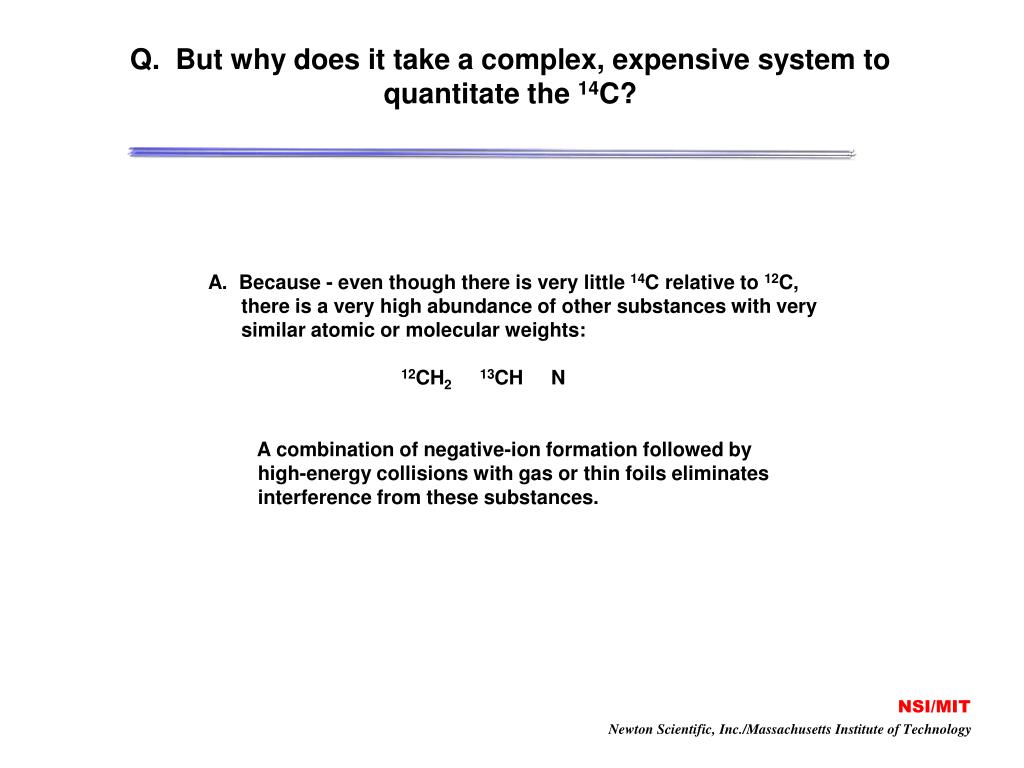 Q. But why does it take a complex, expensive system to quantitate the $^{14}C$?

A. Because - even though there is very little $^{14}C$ relative to $^{12}C$, there is a very high abundance of other substances with very similar atomic or molecular weights:

$^{12}CH_2$ $^{13}CH$ N

A combination of negative-ion formation followed by high-energy collisions with gas or thin foils eliminates interference from these substances.

NSI/MIT

Newton Scientific, Inc./Massachusetts Institute of Technology